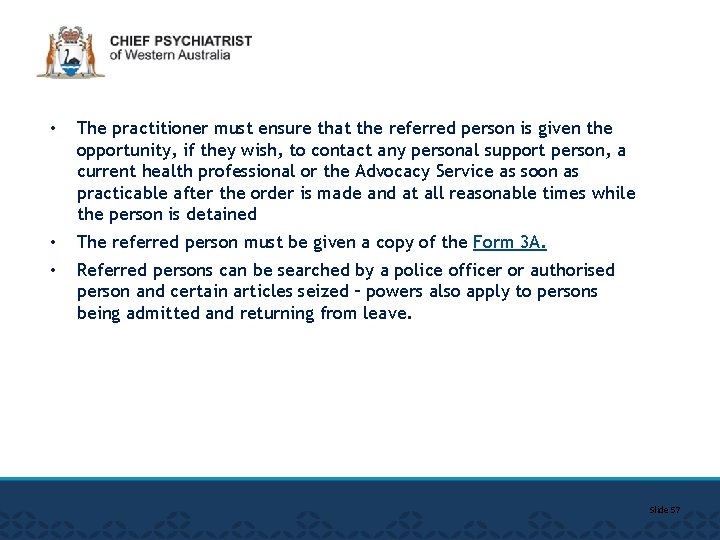 CHIEF PSYCHIATRIST
of Western Australia

• The practitioner must ensure that the referred person is given the opportunity, if they wish, to contact any personal support person, a current health professional or the Advocacy Service as soon as practicable after the order is made and at all reasonable times while the person is detained
• The referred person must be given a copy of the Form 3A.
• Referred persons can be searched by a police officer or authorised person and certain articles seized – powers also apply to persons being admitted and returning from leave.

Slide 57